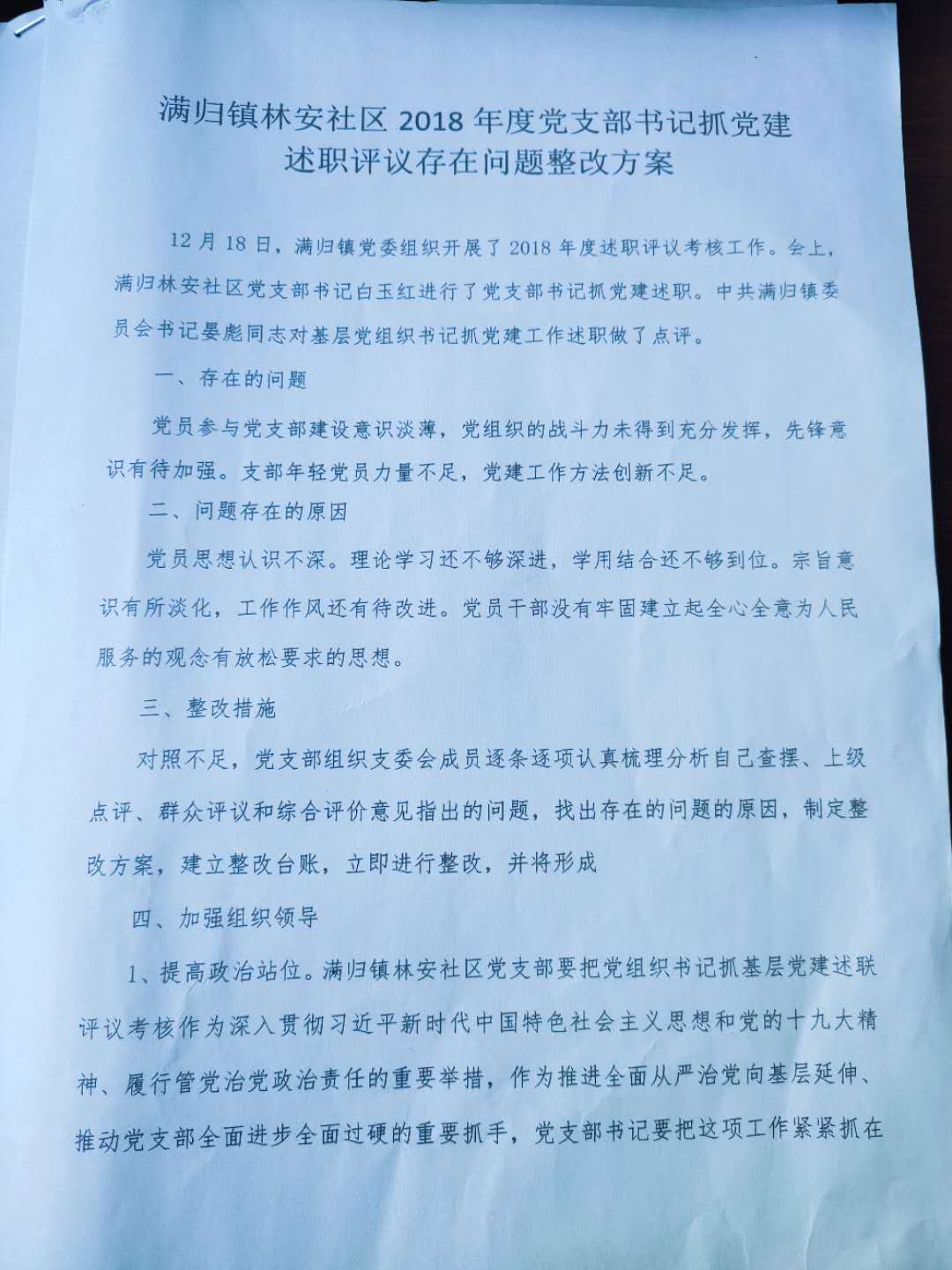 满归镇林安社区 2018 年度党支部书记抓党建述职评议存在问题整改方案

12 月 18 日，满归镇党委组织开展了 2018 年度述职评议考核工作。会上，满归林安社区党支部书记白玉红进行了党支部书记抓党建述职。中共满归镇委员会书记晏彪同志对基层党组织书记抓党建工作述职做了点评。

一、存在的问题

党员参与党支部建设意识淡薄，党组织的战斗力未得到充分发挥，先锋意识有待加强。支部年轻党员力量不足，党建工作方法创新不足。

二、问题存在的原因

党员思想认识不深。理论学习还不够深进，学用结合还不够到位。宗旨意识有所淡化，工作作风还有待改进。党员干部没有牢固建立起全心全意为人民服务的观念有放松要求的思想。

三、整改措施

对照不足，党支部组织支委会成员逐条逐项认真梳理分析自己查摆、上级点评、群众评议和综合评价意见指出的问题，找出存在的问题的原因，制定整改方案，建立整改台账，立即进行整改，并将形成

四、加强组织领导

1、提高政治站位。满归镇林安社区党支部要把党组织书记抓基层党建述联评议考核作为深入贯彻习近平新时代中国特色社会主义思想和党的十九大精神、履行管党治党政治责任的重要举措，作为推进全面从严治党向基层延伸、推动党支部全面进步全面过硬的重要抓手，党支部书记要把这项工作紧紧抓在